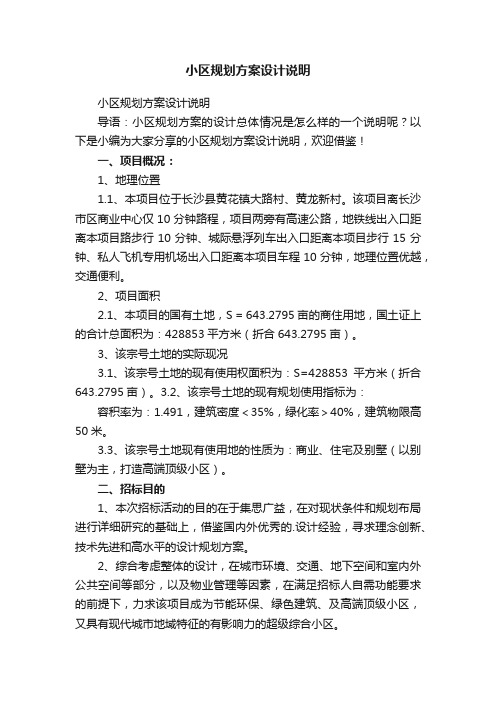 小区规划方案设计说明

小区规划方案设计说明

导语：小区规划方案的设计总体情况是怎么样的一个说明呢？以下是小编为大家分享的小区规划方案设计说明，欢迎借鉴！

一、项目概况：

1、地理位置

1.1、本项目位于长沙县黄花镇大路村、黄龙新村。该项目离长沙市区商业中心仅 10 分钟路程，项目两旁有高速公路，地铁线出入口距离本项目路步行 10 分钟、城际悬浮列车出入口距离本项目步行 15 分钟、私人飞机专用机场出入口距离本项目车程 10 分钟，地理位置优越，交通便利。

2、项目面积

2.1、本项目的国有土地，S = 643.2795 亩的商住用地，国土证上的合计总面积为：428853 平方米（折合 643.2795 亩）。

3、该宗号土地的实际现况

3.1、该宗号土地的现有使用权面积为：S=428853 平方米（折合 643.2795 亩）。3.2、该宗号土地的现有规划使用指标为：

容积率为：1.491，建筑密度＜35%，绿化率＞40%，建筑物限高 50 米。

3.3、该宗号土地现有使用地的性质为：商业、住宅及别墅（以别墅为主，打造高端顶级小区）。

二、招标目的

1、本次招标活动的目的在于集思广益，在对现状条件和规划布局进行详细研究的基础上，借鉴国内外优秀的.设计经验，寻求理念创新、技术先进和高水平的设计规划方案。

2、综合考虑整体的设计，在城市环境、交通、地下空间和室内外公共空间等部分，以及物业管理等因素，在满足招标人自需功能要求的前提下，力求该项目成为节能环保、绿色建筑、及高端顶级小区，又具有现代城市地域特征的有影响力的超级综合小区。